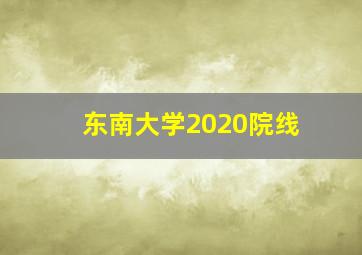 东南大学2020院线